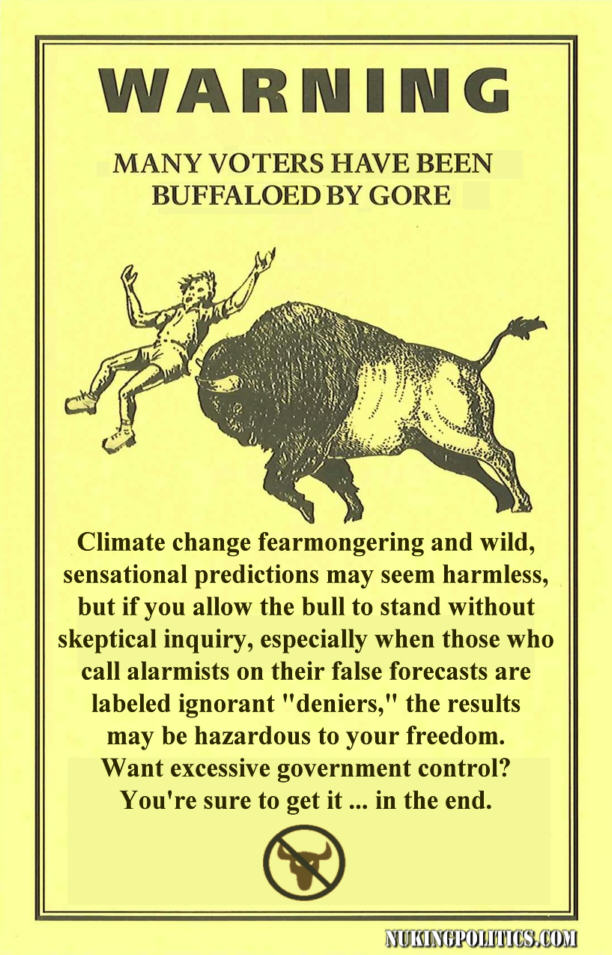 WARNING

MANY VOTERS HAVE BEEN BUFFALOED BY GORE

Climate change fearmongering and wild, sensational predictions may seem harmless, but if you allow the bull to stand without skeptical inquiry, especially when those who call alarmists on their false forecasts are labeled ignorant "deniers," the results may be hazardous to your freedom. Want excessive government control? You're sure to get it ... in the end.

NUKINGPOLITICS.COM